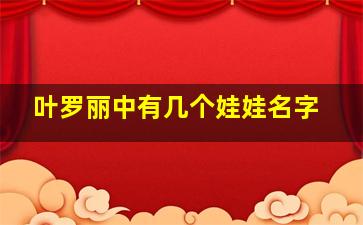 叶罗丽中有几个娃娃名字